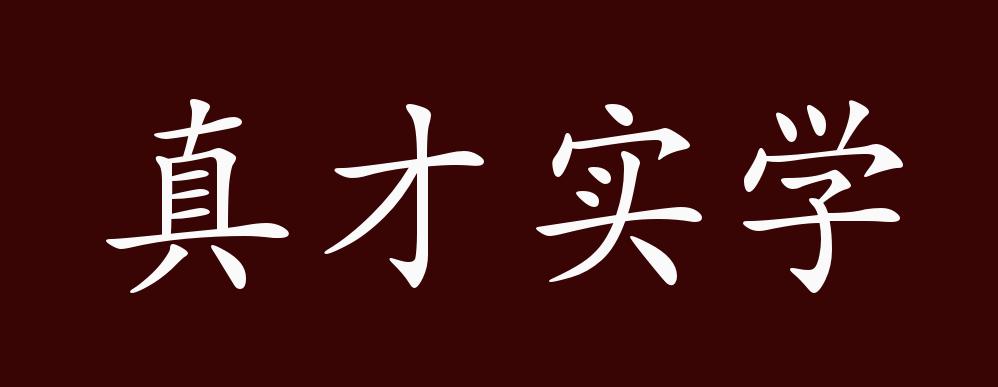 真才实学